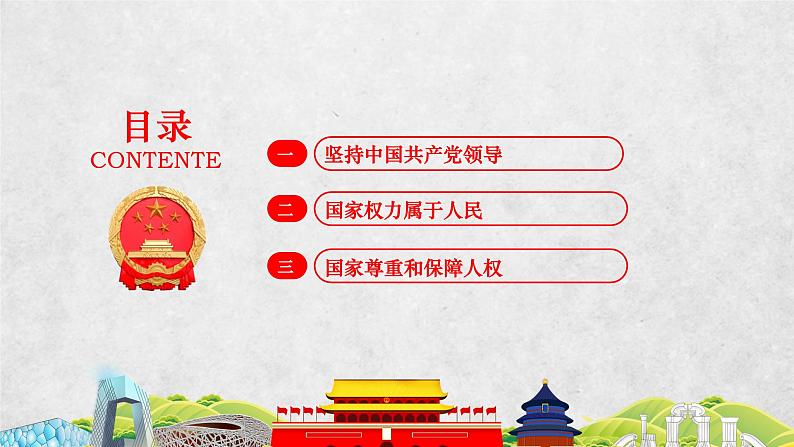 目录
CONTENTE

一 坚持中国共产党领导

二 国家权力属于人民

三 国家尊重和保障人权